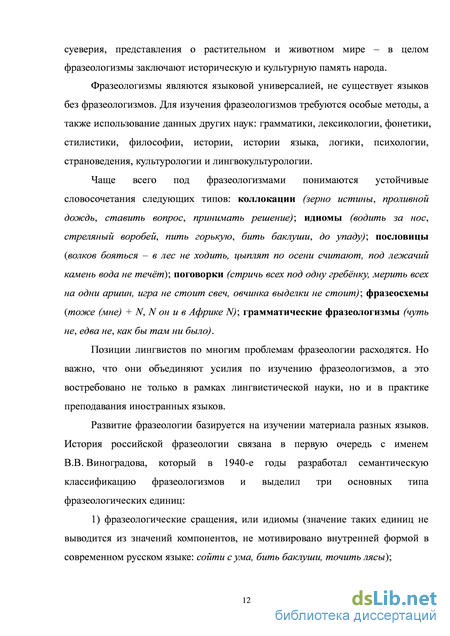 суеверия, представления о растительном и животном мире – в целом фразеологизмы заключают историческую и культурную память народа.

Фразеологизмы являются языковой универсалией, не существует языков без фразеологизмов. Для изучения фразеологизмов требуются особые методы, а также использование данных других наук: грамматики, лексикологии, фонетики, стилистики, философии, истории, истории языка, логики, психологии, страноведения, культурологии и лингвокультурологии.

Чаще всего под фразеологизмами понимаются устойчивые словосочетания следующих типов: коллокации (зерно истины, проливной дождь, ставить вопрос, принимать решение); идиомы (водить за нос, стреляный воробей, пить горькую, бить баклуши, до упаду); пословицы (волков бояться – в лес не ходить, цыплят по осени считают, под лежачий камень вода не течёт); поговорки (стричь всех под одну гребёнку, мерить всех на одни аршин, игра не стоит свеч, овчинка выделки не стоит); фразеосхемы (тоже (мне) + N, N он и в Африке N); грамматические фразеологизмы (чуть не, едва не, как бы там ни было).

Позиции лингвистов по многим проблемам фразеологии расходятся. Но важно, что они объединяют усилия по изучению фразеологизмов, а это востребовано не только в рамках лингвистической науки, но и в практике преподавания иностранных языков.

Развитие фразеологии базируется на изучении материала разных языков. История российской фразеологии связана в первую очередь с именем В.В. Виноградова, который в 1940-е годы разработал семантическую классификацию фразеологизмов и выделил три основных типа фразеологических единиц:

1) фразеологические сращения, или идиомы (значение таких единиц не выводится из значений компонентов, не мотивировано внутренней формой в современном русском языке: сойти с ума, бить баклуши, точить лясы);

12

dsLib.net
библиотека диссертаций